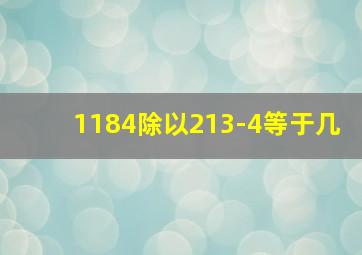 1184除以213-4等于几